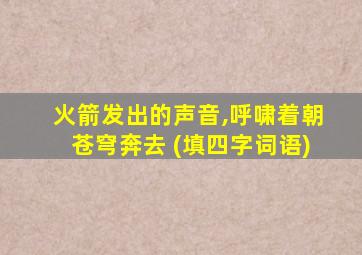 火箭发出的声音,呼啸着朝苍穹奔去 (填四字词语)